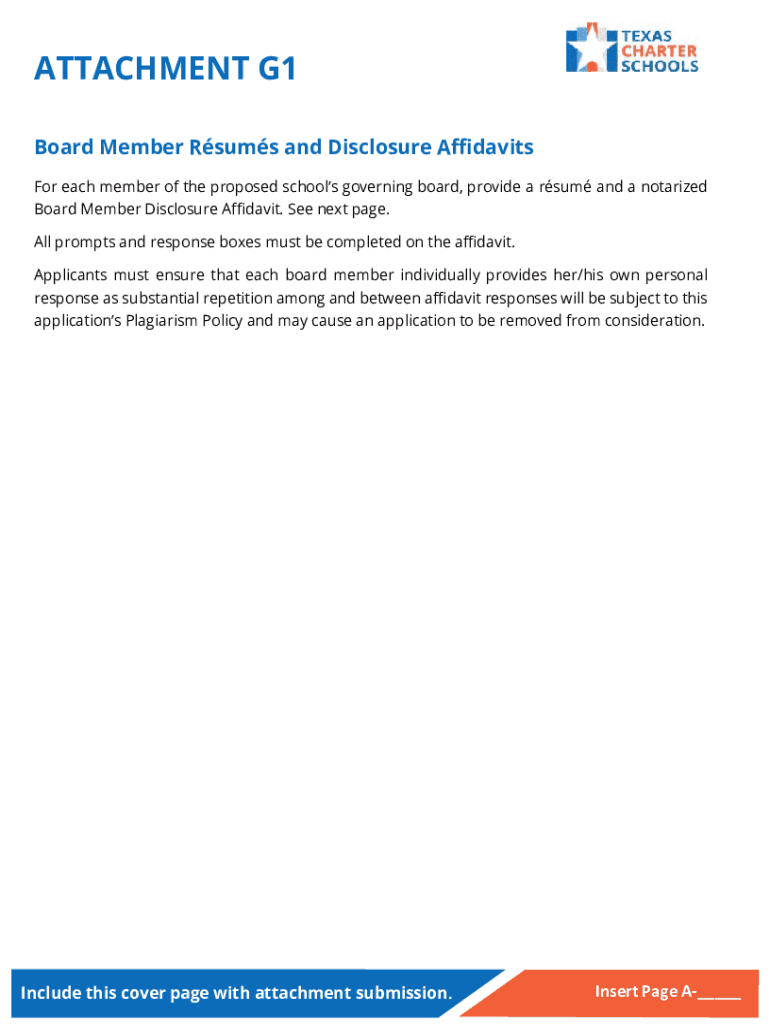 ATTACHMENT G1

TEXAS CHARTER SCHOOLS

Board Member Résumés and Disclosure Affidavits

For each member of the proposed school's governing board, provide a résumé and a notarized Board Member Disclosure Affidavit. See next page.

All prompts and response boxes must be completed on the affidavit.

Applicants must ensure that each board member individually provides her/his own personal response as substantial repetition among and between affidavit responses will be subject to this application's Plagiarism Policy and may cause an application to be removed from consideration.

Include this cover page with attachment submission.

Insert Page A-______